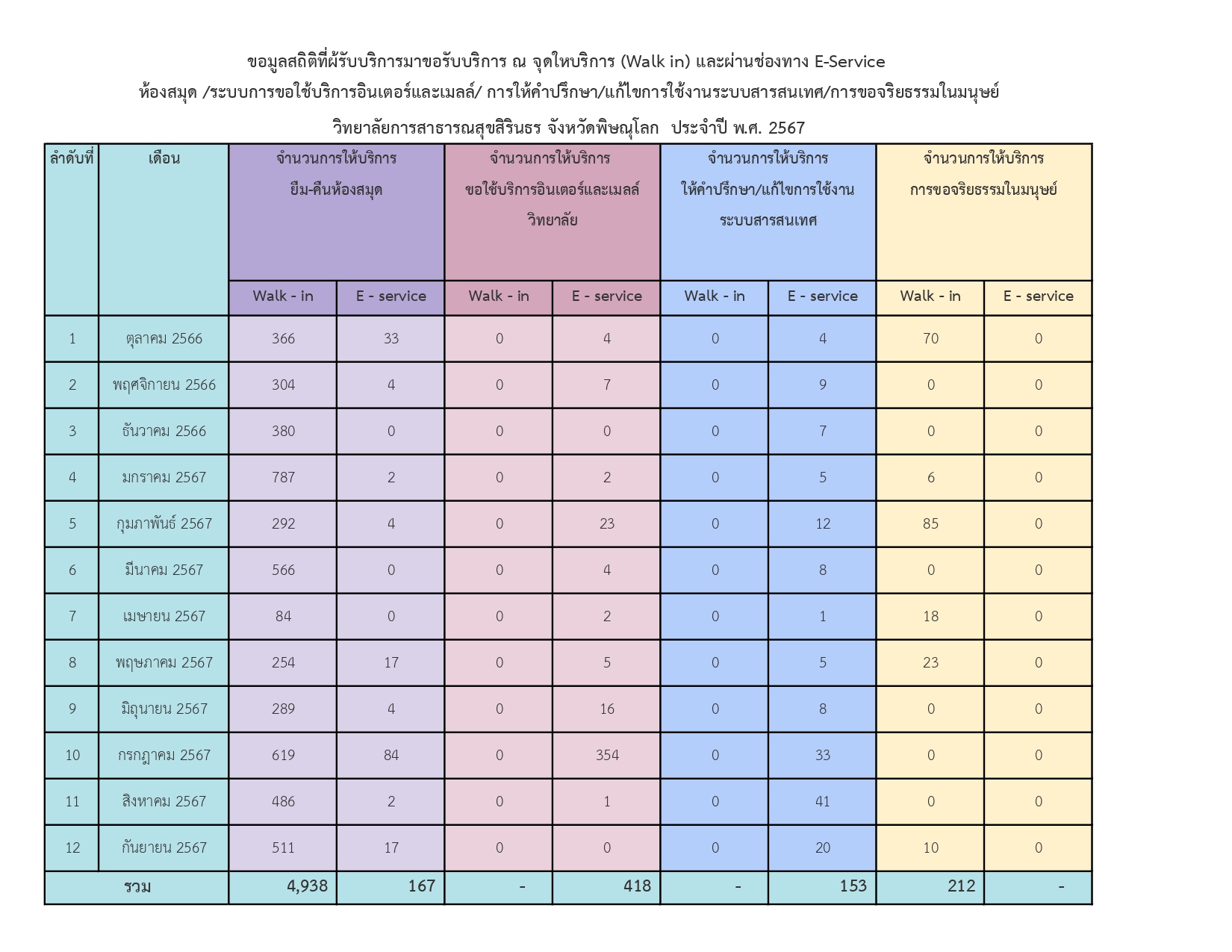 ขอมูลสถิติที่ผู้รับบริการมาขอรับบริการ ณ จุดใหบริการ (Walk in) และผ่านช่องทาง E-Service

ห้องสมุด /ระบบการขอใช้บริการอินเตอร์และเมลล์/ การให้คำปรึกษา/แก้ไขการใช้งานระบบสารสนเทศ/การขอจริยธรรมในมนุษย์

วิทยาลัยการสาธารณสุขสิรินธร จังหวัดพิษณุโลก ประจำปี พ.ศ. 2567

| ลำดับที่ | เดือน | จำนวนการให้บริการ ยืม-คืนห้องสมุด | | จำนวนการให้บริการ ขอใช้บริการอินเตอร์และเมลล์ วิทยาลัย | | จำนวนการให้บริการ ให้คำปรึกษา/แก้ไขการใช้งาน ระบบสารสนเทศ | | จำนวนการให้บริการ การขอจริยธรรมในมนุษย์ | |
|---|---|---|---|---|---|---|---|---|---|
| | | Walk - in | E - service | Walk - in | E - service | Walk - in | E - service | Walk - in | E - service |
| 1 | ตุลาคม 2566 | 366 | 33 | 0 | 4 | 0 | 4 | 70 | 0 |
| 2 | พฤศจิกายน 2566 | 304 | 4 | 0 | 7 | 0 | 9 | 0 | 0 |
| 3 | ธันวาคม 2566 | 380 | 0 | 0 | 0 | 0 | 7 | 0 | 0 |
| 4 | มกราคม 2567 | 787 | 2 | 0 | 2 | 0 | 5 | 6 | 0 |
| 5 | กุมภาพันธ์ 2567 | 292 | 4 | 0 | 23 | 0 | 12 | 85 | 0 |
| 6 | มีนาคม 2567 | 566 | 0 | 0 | 4 | 0 | 8 | 0 | 0 |
| 7 | เมษายน 2567 | 84 | 0 | 0 | 2 | 0 | 1 | 18 | 0 |
| 8 | พฤษภาคม 2567 | 254 | 17 | 0 | 5 | 0 | 5 | 23 | 0 |
| 9 | มิถุนายน 2567 | 289 | 4 | 0 | 16 | 0 | 8 | 0 | 0 |
| 10 | กรกฎาคม 2567 | 619 | 84 | 0 | 354 | 0 | 33 | 0 | 0 |
| 11 | สิงหาคม 2567 | 486 | 2 | 0 | 1 | 0 | 41 | 0 | 0 |
| 12 | กันยายน 2567 | 511 | 17 | 0 | 0 | 0 | 20 | 10 | 0 |
| รวม | | 4,938 | 167 | - | 418 | - | 153 | 212 | - |